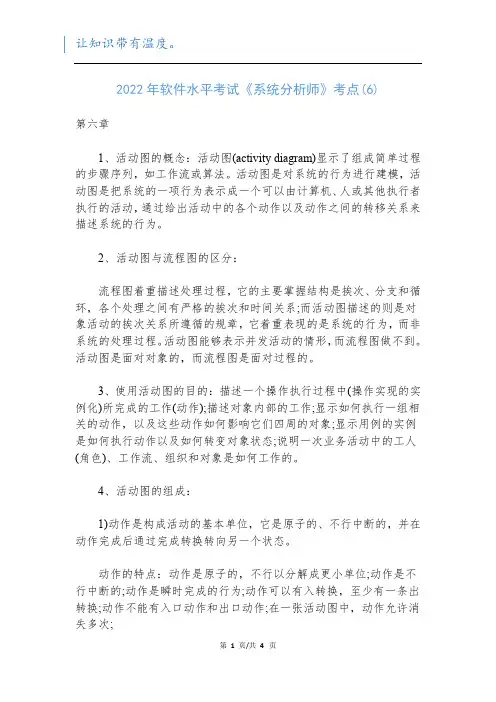 让知识带有温度。

2022年软件水平考试《系统分析师》考点(6)

第六章

1、活动图的概念：活动图(activity diagram)显示了组成简单过程的步骤序列，如工作流或算法。活动图是对系统的行为进行建模，活动图是把系统的一项行为表示成一个可以由计算机、人或其他执行者执行的活动，通过给出活动中的各个动作以及动作之间的转移关系来描述系统的行为。

2、活动图与流程图的区分：

流程图着重描述处理过程，它的主要掌握结构是挨次、分支和循环，各个处理之间有严格的挨次和时间关系;而活动图描述的则是对象活动的挨次关系所遵循的规章，它着重表现的是系统的行为，而非系统的处理过程。活动图能够表示并发活动的情形，而流程图做不到。活动图是面对对象的，而流程图是面对过程的。

3、使用活动图的目的：描述一个操作执行过程中(操作实现的实例化)所完成的工作(动作);描述对象内部的工作;显示如何执行一组相关的动作，以及这些动作如何影响它们四周的对象;显示用例的实例是如何执行动作以及如何转变对象状态;说明一次业务活动中的工人(角色)、工作流、组织和对象是如何工作的。

4、活动图的组成：

1)动作是构成活动的基本单位，它是原子的、不行中断的，并在动作完成后通过完成转换转向另一个状态。

动作的特点：动作是原子的，不行以分解成更小单位;动作是不行中断的;动作是瞬时完成的行为;动作可以有入转换，至少有一条出转换;动作不能有入口动作和出口动作;在一张活动图中，动作允许消失多次;

第 1 页/共 4 页